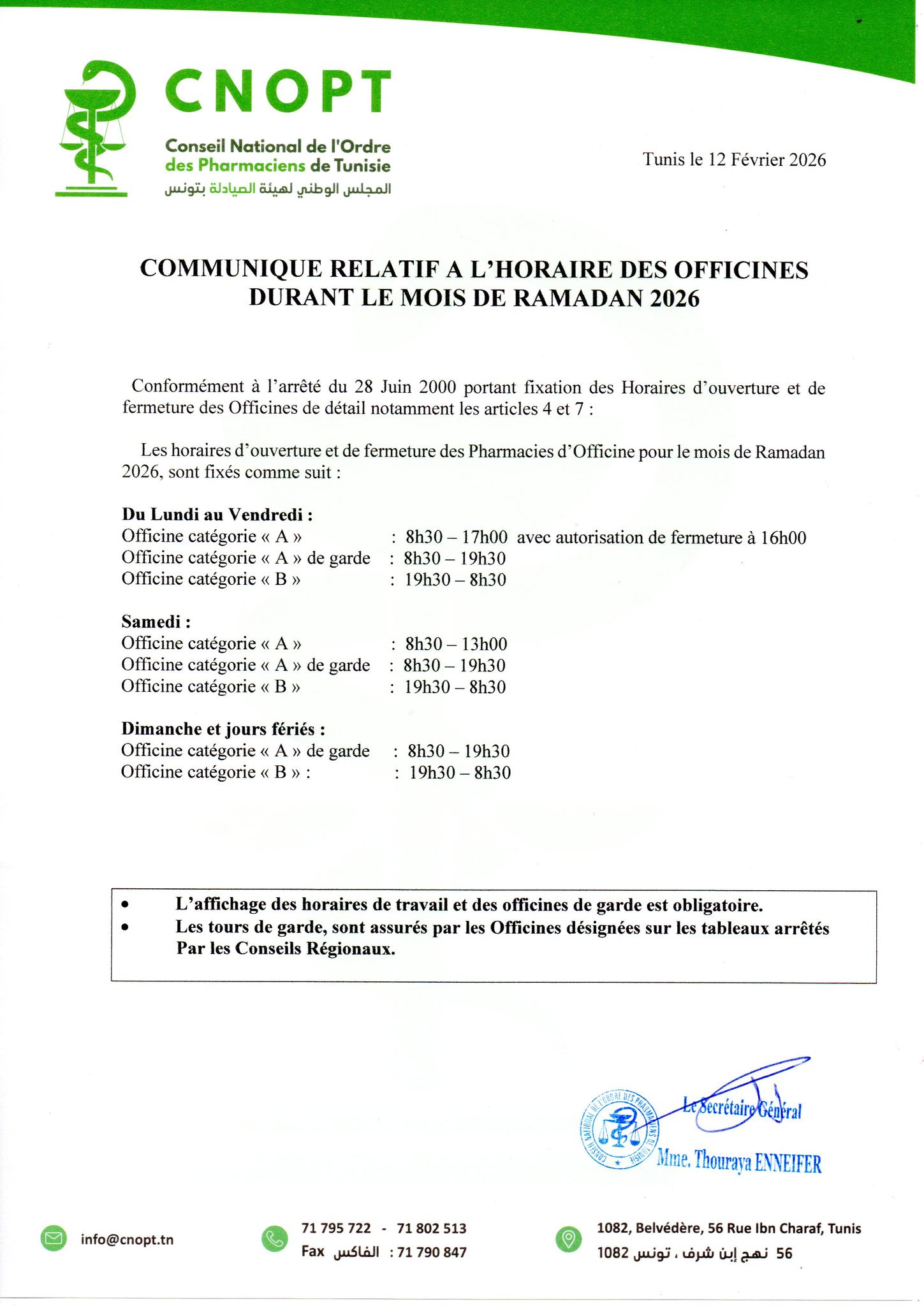 CNOPT
Conseil National de l'Ordre des Pharmaciens de Tunisie
المجلس الوطني لهيئة الصيادلة بتونس

Tunis le 12 Février 2026

COMMUNIQUE RELATIF A L'HORAIRE DES OFFICINES DURANT LE MOIS DE RAMADAN 2026

Conformément à l'arrêté du 28 Juin 2000 portant fixation des Horaires d'ouverture et de fermeture des Officines de détail notamment les articles 4 et 7 :

Les horaires d'ouverture et de fermeture des Pharmacies d'Officine pour le mois de Ramadan 2026, sont fixés comme suit :

Du Lundi au Vendredi :
Officine catégorie « A » : 8h30 – 17h00 avec autorisation de fermeture à 16h00
Officine catégorie « A » de garde : 8h30 – 19h30
Officine catégorie « B » : 19h30 – 8h30

Samedi :
Officine catégorie « A » : 8h30 – 13h00
Officine catégorie « A » de garde : 8h30 – 19h30
Officine catégorie « B » : 19h30 – 8h30

Dimanche et jours fériés :
Officine catégorie « A » de garde : 8h30 – 19h30
Officine catégorie « B » : : 19h30 – 8h30

• L'affichage des horaires de travail et des officines de garde est obligatoire.
• Les tours de garde, sont assurés par les Officines désignées sur les tableaux arrêtés Par les Conseils Régionaux.

CONSEIL NATIONAL DE L'ORDRE DES PHARMACIENS DE TUNISIE
Le Secrétaire Général
Mme. Thouraya ENNEIFER

info@cnopt.tn
71 795 722 - 71 802 513
Fax الفاكس : 71 790 847
1082, Belvédère, 56 Rue Ibn Charaf, Tunis
56 نهج إبن شرف ، تونس 1082